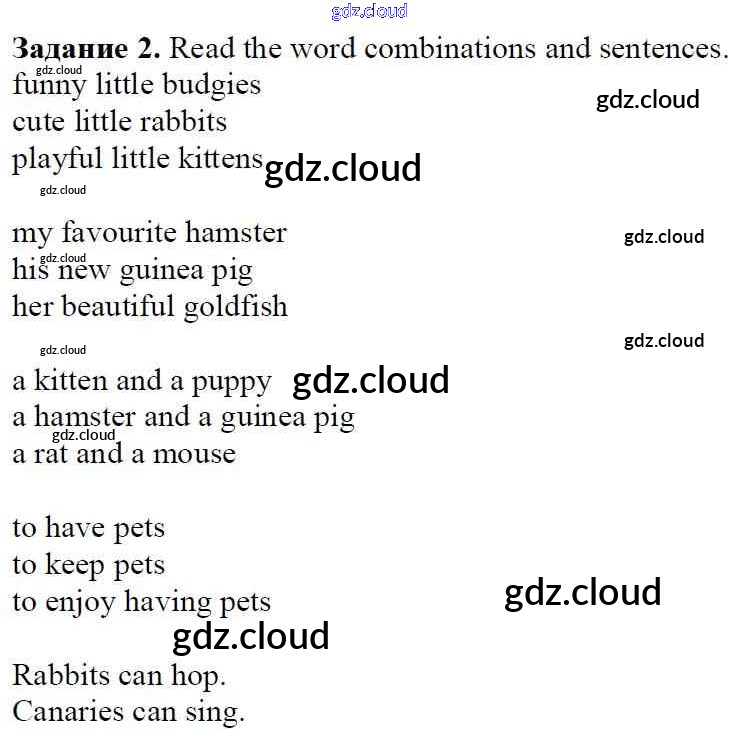 Задание 2. Read the word combinations and sentences.

funny little budgies
cute little rabbits
playful little kittens

my favourite hamster
his new guinea pig
her beautiful goldfish

a kitten and a puppy
a hamster and a guinea pig
a rat and a mouse

to have pets
to keep pets
to enjoy having pets

Rabbits can hop.
Canaries can sing.

gdz.cloud